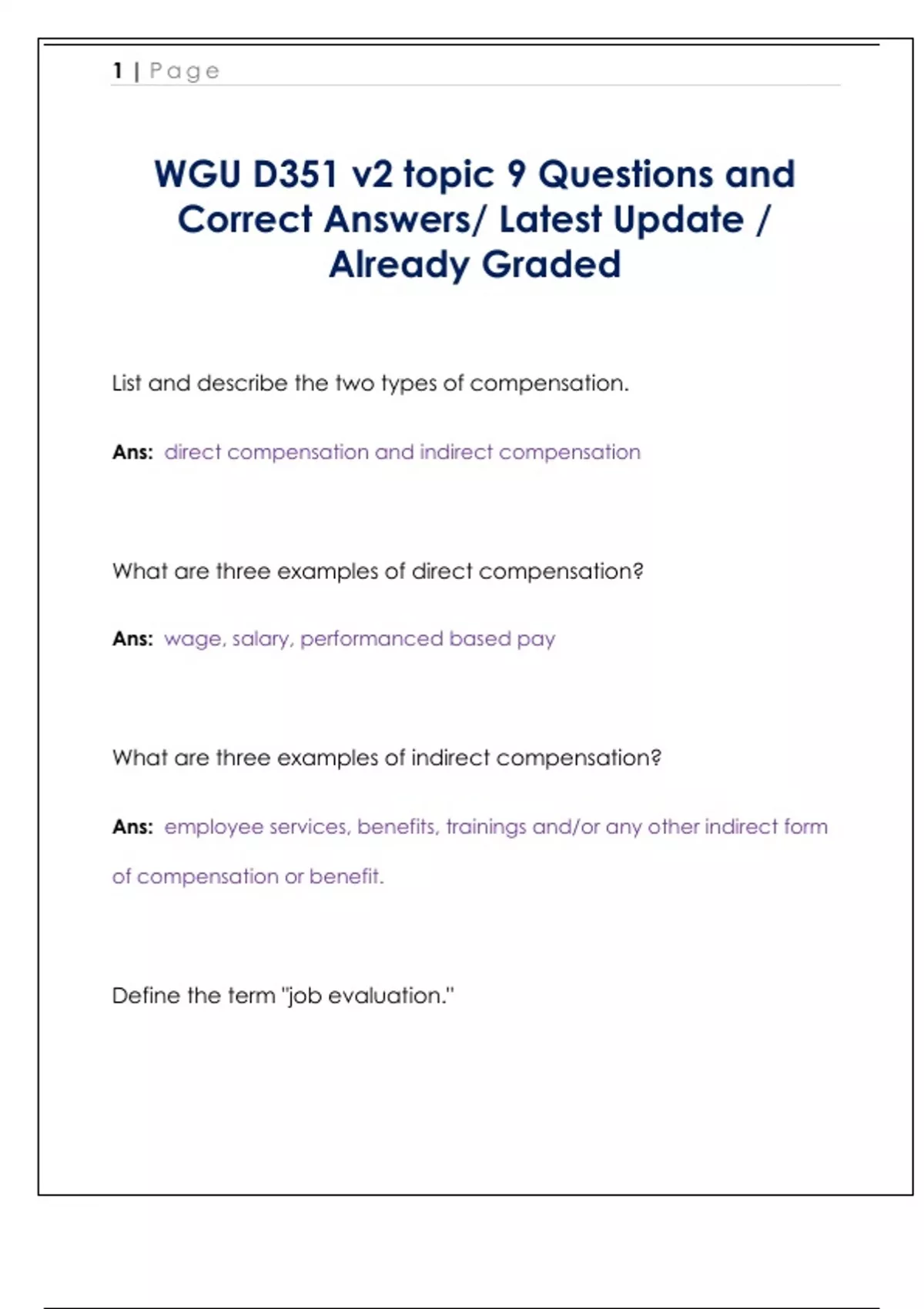 1 | Page

WGU D351 v2 topic 9 Questions and Correct Answers/ Latest Update / Already Graded

List and describe the two types of compensation.

Ans: direct compensation and indirect compensation

What are three examples of direct compensation?

Ans: wage, salary, performanced based pay

What are three examples of indirect compensation?

Ans: employee services, benefits, trainings and/or any other indirect form of compensation or benefit.

Define the term "job evaluation."